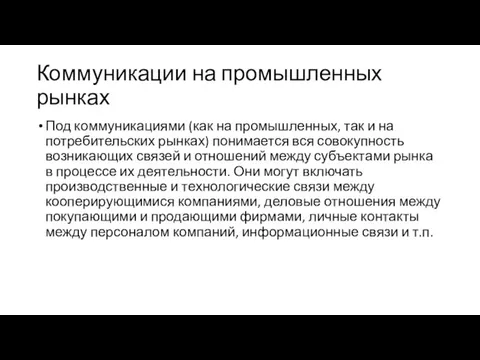 Коммуникации на промышленных рынках

• Под коммуникациями (как на промышленных, так и на потребительских рынках) понимается вся совокупность возникающих связей и отношений между субъектами рынка в процессе их деятельности. Они могут включать производственные и технологические связи между кооперирующимися компаниями, деловые отношения между покупающими и продающими фирмами, личные контакты между персоналом компаний, информационные связи и т.п.